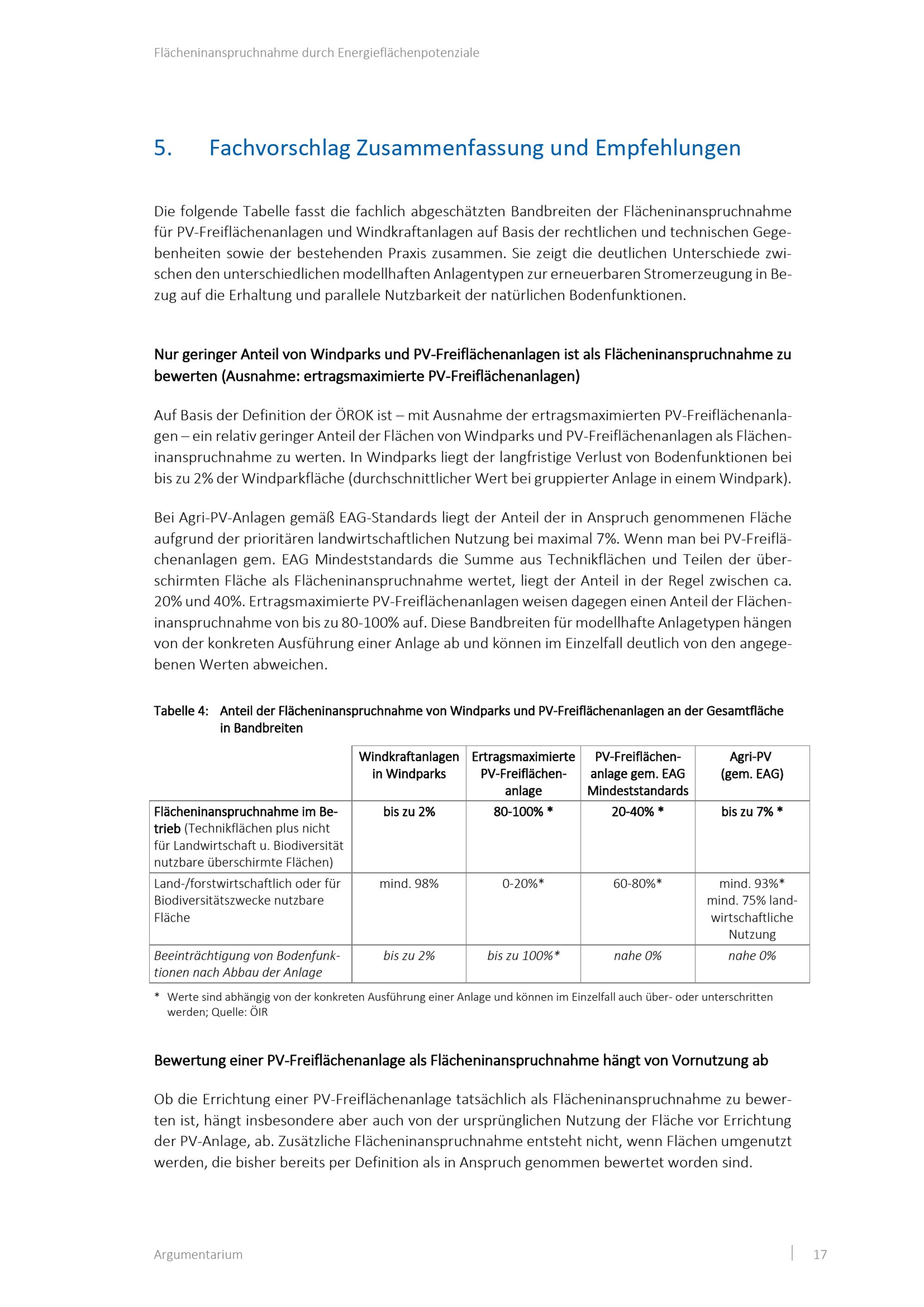 Flächeninanspruchnahme durch Energieflächenpotenziale

5. Fachvorschlag Zusammenfassung und Empfehlungen

Die folgende Tabelle fasst die fachlich abgeschätzten Bandbreiten der Flächeninanspruchnahme für PV-Freiflächenanlagen und Windkraftanlagen auf Basis der rechtlichen und technischen Gegebenheiten sowie der bestehenden Praxis zusammen. Sie zeigt die deutlichen Unterschiede zwischen den unterschiedlichen modellhaften Anlagentypen zur erneuerbaren Stromerzeugung in Bezug auf die Erhaltung und parallele Nutzbarkeit der natürlichen Bodenfunktionen.

Nur geringer Anteil von Windparks und PV-Freiflächenanlagen ist als Flächeninanspruchnahme zu bewerten (Ausnahme: ertragsmaximierte PV-Freiflächenanlagen)

Auf Basis der Definition der ÖROK ist – mit Ausnahme der ertragsmaximierten PV-Freiflächenanlagen – ein relativ geringer Anteil der Flächen von Windparks und PV-Freiflächenanlagen als Flächeninanspruchnahme zu werten. In Windparks liegt der langfristige Verlust von Bodenfunktionen bei bis zu 2% der Windparkfläche (durchschnittlicher Wert bei gruppierter Anlage in einem Windpark).

Bei Agri-PV-Anlagen gemäß EAG-Standards liegt der Anteil der in Anspruch genommenen Fläche aufgrund der prioritären landwirtschaftlichen Nutzung bei maximal 7%. Wenn man bei PV-Freiflächenanlagen gem. EAG Mindeststandards die Summe aus Technikflächen und Teilen der überschirmten Fläche als Flächeninanspruchnahme wertet, liegt der Anteil in der Regel zwischen ca. 20% und 40%. Ertragsmaximierte PV-Freiflächenanlagen weisen dagegen einen Anteil der Flächeninanspruchnahme von bis zu 80-100% auf. Diese Bandbreiten für modellhafte Anlagetypen hängen von der konkreten Ausführung einer Anlage ab und können im Einzelfall deutlich von den angegebenen Werten abweichen.

Tabelle 4: Anteil der Flächeninanspruchnahme von Windparks und PV-Freiflächenanlagen an der Gesamtfläche in Bandbreiten

| | Windkraftanlagen in Windparks | Ertragsmaximierte PV-Freiflächenanlage | PV-Freiflächenanlage gem. EAG Mindeststandards | Agri-PV (gem. EAG) |
|---|---|---|---|---|
| Flächeninanspruchnahme im Betrieb (Technikflächen plus nicht für Landwirtschaft u. Biodiversität nutzbare überschirmte Flächen) | bis zu 2% | 80-100% * | 20-40% * | bis zu 7% * |
| Land-/forstwirtschaftlich oder für Biodiversitätszwecke nutzbare Fläche | mind. 98% | 0-20%* | 60-80%* | mind. 93%* mind. 75% landwirtschaftliche Nutzung |
| Beeinträchtigung von Bodenfunktionen nach Abbau der Anlage | bis zu 2% | bis zu 100%* | nahe 0% | nahe 0% |

* Werte sind abhängig von der konkreten Ausführung einer Anlage und können im Einzelfall auch über- oder unterschritten werden; Quelle: ÖIR

Bewertung einer PV-Freiflächenanlage als Flächeninanspruchnahme hängt von Vornutzung ab

Ob die Errichtung einer PV-Freiflächenanlage tatsächlich als Flächeninanspruchnahme zu bewerten ist, hängt insbesondere aber auch von der ursprünglichen Nutzung der Fläche vor Errichtung der PV-Anlage, ab. Zusätzliche Flächeninanspruchnahme entsteht nicht, wenn Flächen umgenutzt werden, die bisher bereits per Definition als in Anspruch genommen bewertet worden sind.

Argumentarium 17